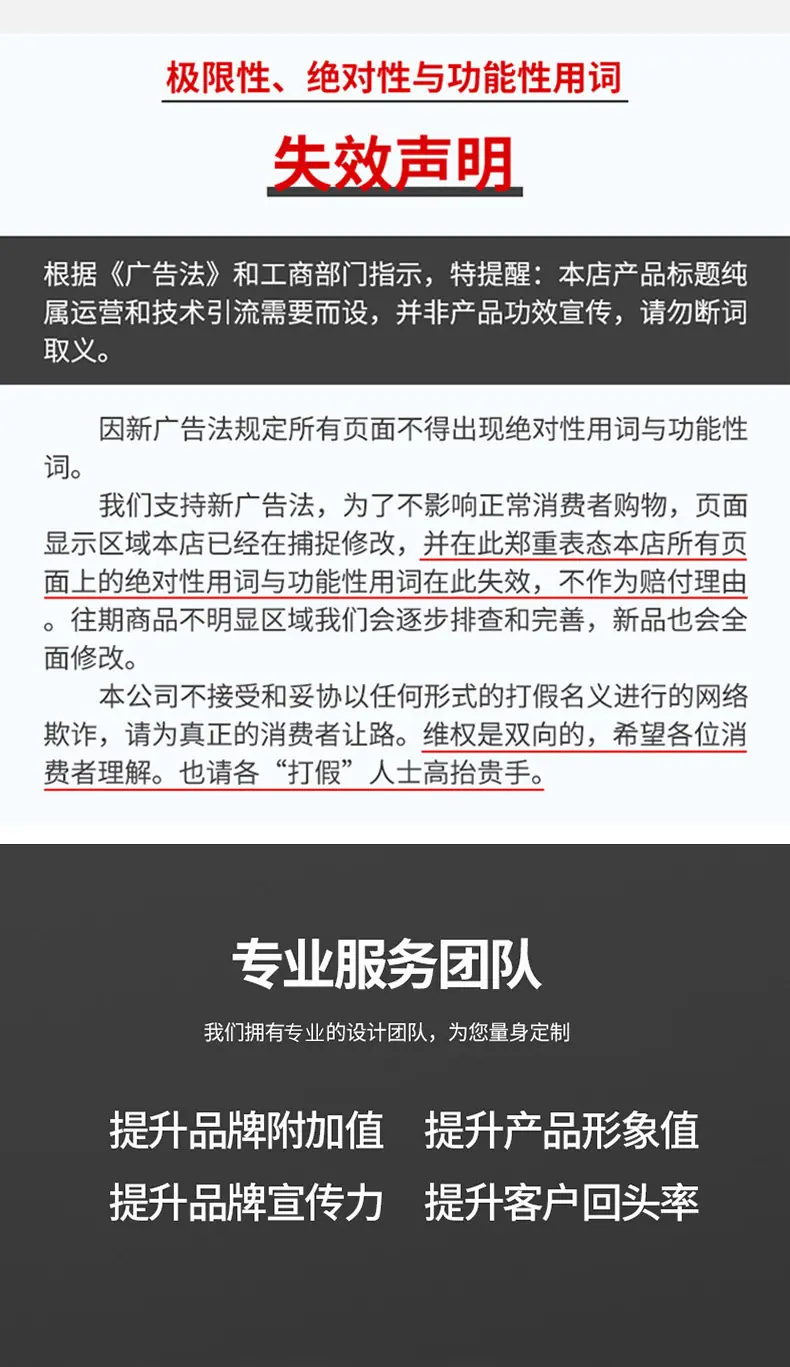 极限性、绝对性与功能性用词

失效声明

根据《广告法》和工商部门指示，特提醒：本店产品标题纯属运营和技术引流需要而设，并非产品功效宣传，请勿断词取义。

因新广告法规定所有页面不得出现绝对性用词与功能性词。

我们支持新广告法，为了不影响正常消费者购物，页面显示区域本店已经在捕捉修改，并在此郑重表态本店所有页面上的绝对性用词与功能性用词在此失效，不作为赔付理由。往期商品不明显区域我们会逐步排查和完善，新品也会全面修改。

本公司不接受和妥协以任何形式的打假名义进行的网络欺诈，请为真正的消费者让路。维权是双向的，希望各位消费者理解。也请各“打假”人士高抬贵手。

专业服务团队

我们拥有专业的设计团队，为您量身定制

提升品牌附加值 提升产品形象值

提升品牌宣传力 提升客户回头率